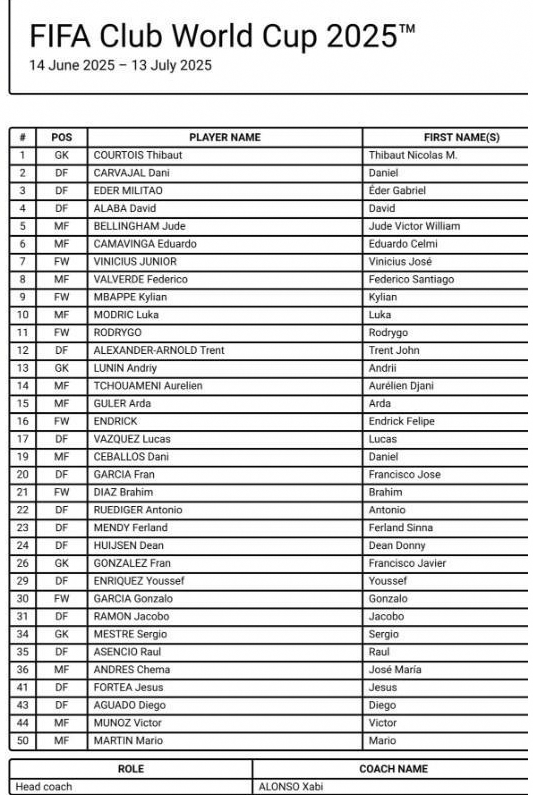 FIFA Club World Cup 2025™
14 June 2025 – 13 July 2025

| # | POS | PLAYER NAME | FIRST NAME(S) |
|---|---|---|---|
| 1 | GK | COURTOIS Thibaut | Thibaut Nicolas M. |
| 2 | DF | CARVAJAL Dani | Daniel |
| 3 | DF | EDER MILITAO | Éder Gabriel |
| 4 | DF | ALABA David | David |
| 5 | MF | BELLINGHAM Jude | Jude Victor William |
| 6 | MF | CAMAVINGA Eduardo | Eduardo Celmi |
| 7 | FW | VINICIUS JUNIOR | Vinicius José |
| 8 | MF | VALVERDE Federico | Federico Santiago |
| 9 | FW | MBAPPE Kylian | Kylian |
| 10 | MF | MODRIC Luka | Luka |
| 11 | FW | RODRYGO | Rodrygo |
| 12 | DF | ALEXANDER-ARNOLD Trent | Trent John |
| 13 | GK | LUNIN Andriy | Andrii |
| 14 | MF | TCHOUAMENI Aurelien | Aurélien Djani |
| 15 | MF | GULER Arda | Arda |
| 16 | FW | ENDRICK | Endrick Felipe |
| 17 | DF | VAZQUEZ Lucas | Lucas |
| 19 | MF | CEBALLOS Dani | Daniel |
| 20 | DF | GARCIA Fran | Francisco Jose |
| 21 | FW | DIAZ Brahim | Brahim |
| 22 | DF | RUEDIGER Antonio | Antonio |
| 23 | DF | MENDY Ferland | Ferland Sinna |
| 24 | DF | HUIJSEN Dean | Dean Donny |
| 26 | GK | GONZALEZ Fran | Francisco Javier |
| 29 | DF | ENRIQUEZ Youssef | Youssef |
| 30 | FW | GARCIA Gonzalo | Gonzalo |
| 31 | DF | RAMON Jacobo | Jacobo |
| 34 | GK | MESTRE Sergio | Sergio |
| 35 | DF | ASENCIO Raul | Raul |
| 36 | MF | ANDRES Chema | José María |
| 41 | DF | FORTEA Jesus | Jesus |
| 43 | DF | AGUADO Diego | Diego |
| 44 | MF | MUNOZ Victor | Victor |
| 50 | MF | MARTIN Mario | Mario |

| ROLE | COACH NAME |
|---|---|
| Head coach | ALONSO Xabi |